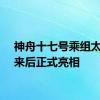 神舟十七号乘组太
来后正式亮相